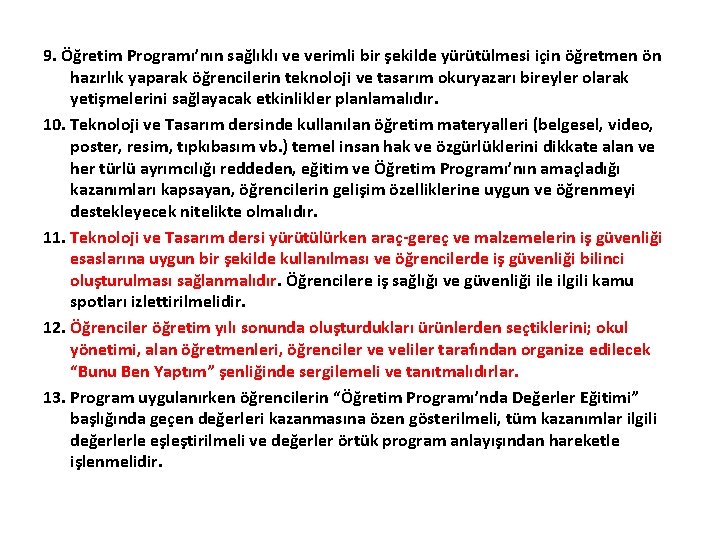 9. Öğretim Programı'nın sağlıklı ve verimli bir şekilde yürütülmesi için öğretmen ön hazırlık yaparak öğrencilerin teknoloji ve tasarım okuryazarı bireyler olarak yetişmelerini sağlayacak etkinlikler planlamalıdır.

10. Teknoloji ve Tasarım dersinde kullanılan öğretim materyalleri (belgesel, video, poster, resim, tıpkıbasım vb.) temel insan hak ve özgürlüklerini dikkate alan ve her türlü ayrımcılığı reddeden, eğitim ve Öğretim Programı'nın amaçladığı kazanımları kapsayan, öğrencilerin gelişim özelliklerine uygun ve öğrenmeyi destekleyecek nitelikte olmalıdır.

11. Teknoloji ve Tasarım dersi yürütülürken araç-gereç ve malzemelerin iş güvenliği esaslarına uygun bir şekilde kullanılması ve öğrencilerde iş güvenliği bilinci oluşturulması sağlanmalıdır. Öğrencilere iş sağlığı ve güvenliği ile ilgili kamu spotları izlettirilmelidir.

12. Öğrenciler öğretim yılı sonunda oluşturdukları ürünlerden seçtiklerini; okul yönetimi, alan öğretmenleri, öğrenciler ve veliler tarafından organize edilecek "Bunu Ben Yaptım" şenliğinde sergilemeli ve tanıtmalıdırlar.

13. Program uygulanırken öğrencilerin "Öğretim Programı'nda Değerler Eğitimi" başlığında geçen değerleri kazanmasına özen gösterilmeli, tüm kazanımlar ilgili değerlerle eşleştirilmeli ve değerler örtük program anlayışından hareketle işlenmelidir.